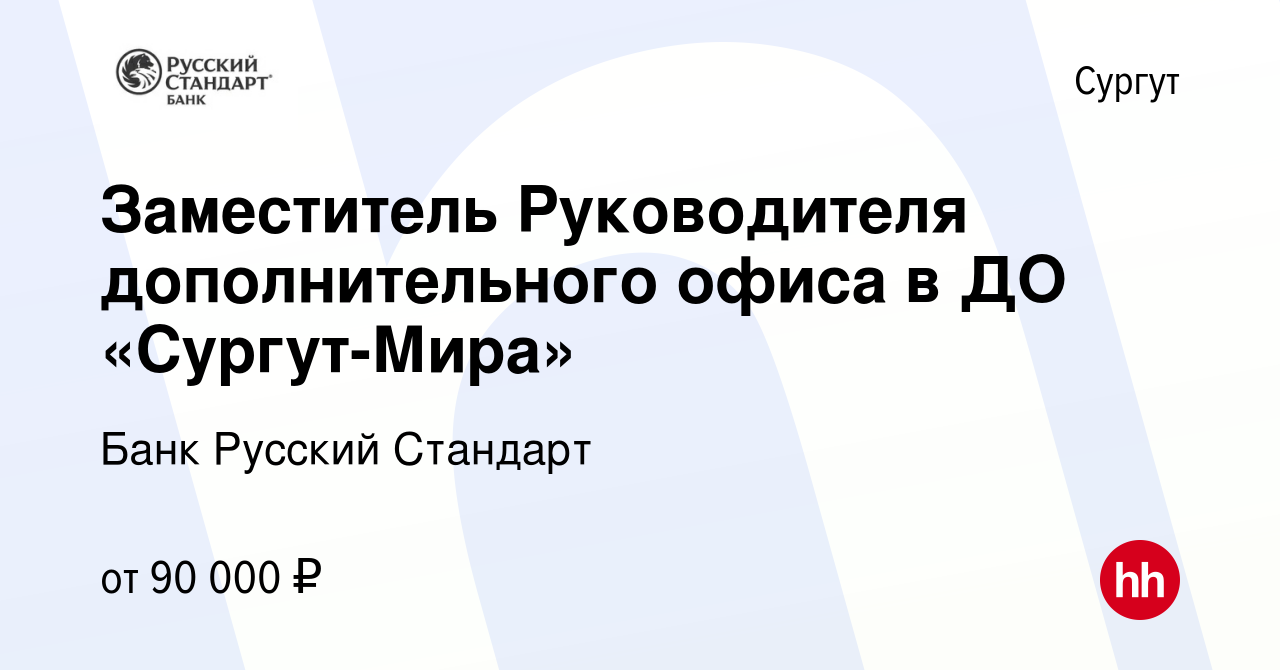 РУССКИЙ СТАНДАРТ БАНК

Сургут

Заместитель Руководителя дополнительного офиса в ДО «Сургут-Мира»

Банк Русский Стандарт

от 90 000 ₽

hh